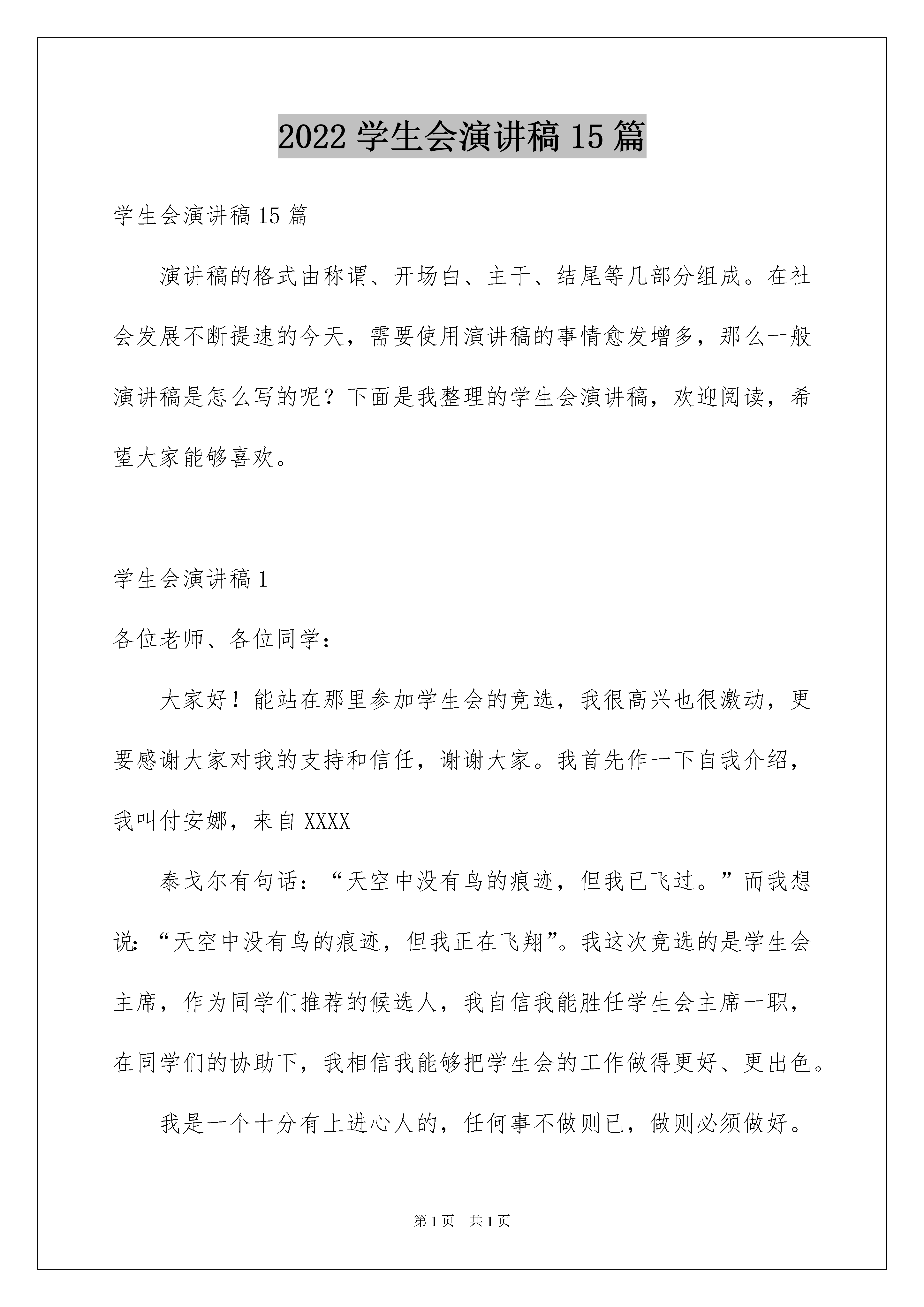 2022 学生会演讲稿 15 篇

学生会演讲稿 15 篇

演讲稿的格式由称谓、开场白、主干、结尾等几部分组成。在社会发展不断提速的今天，需要使用演讲稿的事情愈发增多，那么一般演讲稿是怎么写的呢？下面是我整理的学生会演讲稿，欢迎阅读，希望大家能够喜欢。

学生会演讲稿 1

各位老师、各位同学：

大家好！能站在那里参加学生会的竞选，我很高兴也很激动，更要感谢大家对我的支持和信任，谢谢大家。我首先作一下自我介绍，我叫付安娜，来自 XXXX

泰戈尔有句话：“天空中没有鸟的痕迹，但我已飞过。”而我想说：“天空中没有鸟的痕迹，但我正在飞翔”。我这次竞选的是学生会主席，作为同学们推荐的候选人，我自信我能胜任学生会主席一职，在同学们的协助下，我相信我能够把学生会的工作做得更好、更出色。

我是一个十分有上进心人的，任何事不做则已，做则必须做好。

第 1 页 共 1 页